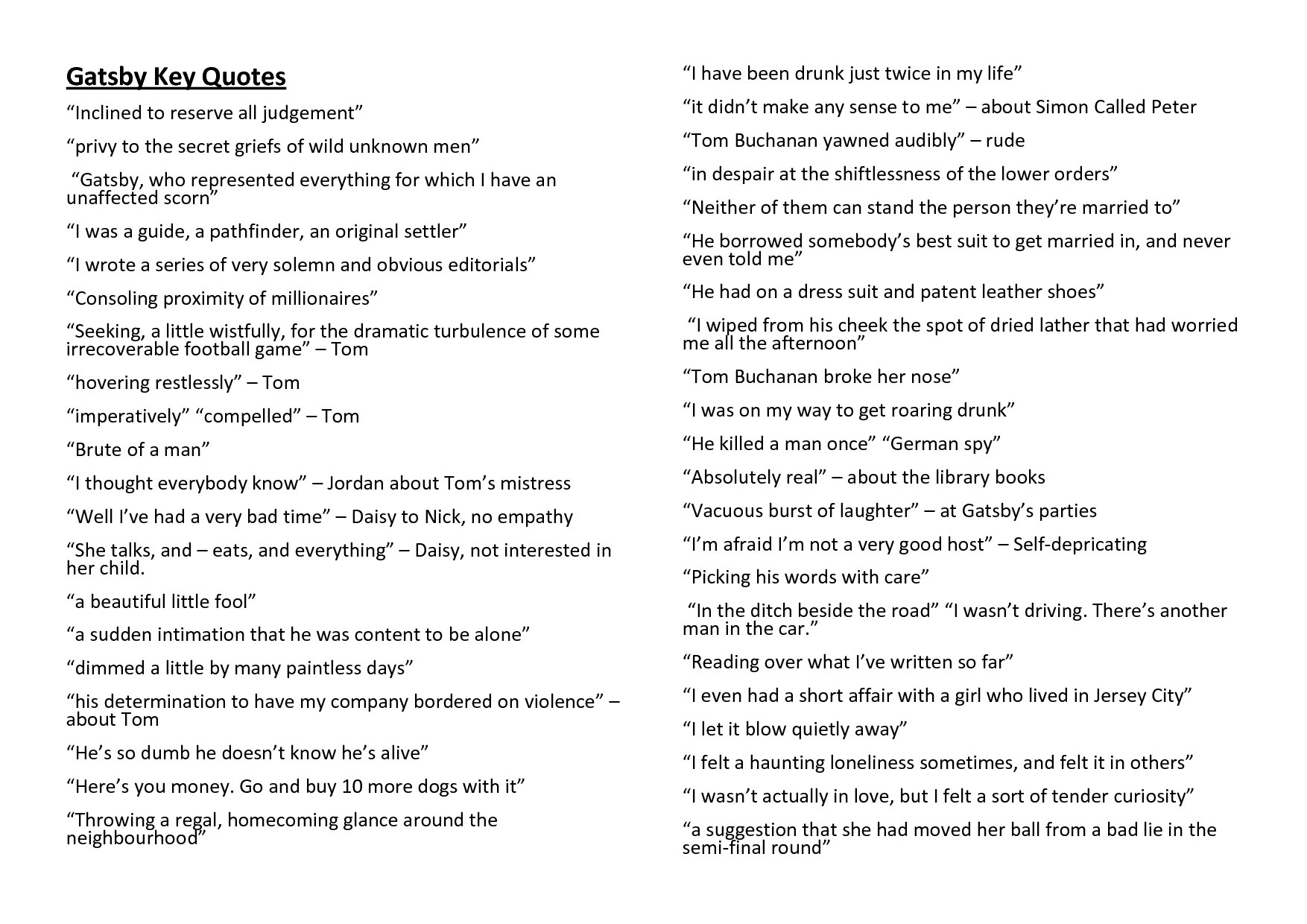 Gatsby Key Quotes

“Inclined to reserve all judgement”

“privy to the secret griefs of wild unknown men”

“Gatsby, who represented everything for which I have an unaffected scorn”

“I was a guide, a pathfinder, an original settler”

“I wrote a series of very solemn and obvious editorials”

“Consoling proximity of millionaires”

“Seeking, a little wistfully, for the dramatic turbulence of some irrecoverable football game” – Tom

“hovering restlessly” – Tom

“imperatively” “compelled” – Tom

“Brute of a man”

“I thought everybody know” – Jordan about Tom’s mistress

“Well I’ve had a very bad time” – Daisy to Nick, no empathy

“She talks, and – eats, and everything” – Daisy, not interested in her child.

“a beautiful little fool”

“a sudden intimation that he was content to be alone”

“dimmed a little by many paintless days”

“his determination to have my company bordered on violence” – about Tom

“He’s so dumb he doesn’t know he’s alive”

“Here’s you money. Go and buy 10 more dogs with it”

“Throwing a regal, homecoming glance around the neighbourhood”

“I have been drunk just twice in my life”

“it didn’t make any sense to me” – about Simon Called Peter

“Tom Buchanan yawned audibly” – rude

“in despair at the shiftlessness of the lower orders”

“Neither of them can stand the person they’re married to”

“He borrowed somebody’s best suit to get married in, and never even told me”

“He had on a dress suit and patent leather shoes”

“I wiped from his cheek the spot of dried lather that had worried me all the afternoon”

“Tom Buchanan broke her nose”

“I was on my way to get roaring drunk”

“He killed a man once” “German spy”

“Absolutely real” – about the library books

“Vacuous burst of laughter” – at Gatsby’s parties

“I’m afraid I’m not a very good host” – Self-depricating

“Picking his words with care”

“In the ditch beside the road” “I wasn’t driving. There’s another man in the car.”

“Reading over what I’ve written so far”

“I even had a short affair with a girl who lived in Jersey City”

“I let it blow quietly away”

“I felt a haunting loneliness sometimes, and felt it in others”

“I wasn’t actually in love, but I felt a sort of tender curiosity”

“a suggestion that she had moved her ball from a bad lie in the semi-final round”